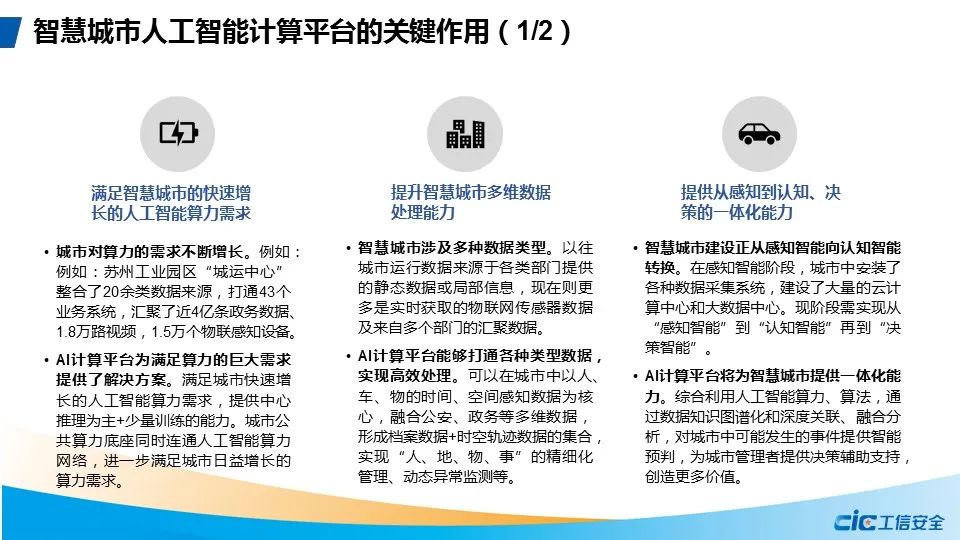 智慧城市人工智能计算平台的关键作用（1/2）

满足智慧城市的快速增长的人工智能算力需求

• 城市对算力的需求不断增长。例如：例如：苏州工业园区“城运中心”整合了20余类数据来源，打通43个业务系统，汇聚了近4亿条政务数据、1.8万路视频，1.5万个物联感知设备。

• AI计算平台为满足算力的巨大需求提供了解决方案。满足城市快速增长的人工智能算力需求，提供中心推理为主+少量训练的能力。城市公共算力底座同时连通人工智能算力网络，进一步满足城市日益增长的算力需求。

提升智慧城市多维数据处理能力

• 智慧城市涉及多种数据类型。以往城市运行数据来源于各类部门提供的静态数据或局部信息，现在则更多是实时获取的物联网传感器数据及来自多个部门的汇聚数据。

• AI计算平台能够打通各种类型数据，实现高效处理。可以在城市中以人、车、物的时间、空间感知数据为核心，融合公安、政务等多维数据，形成档案数据+时空轨迹数据的集合，实现“人、地、物、事”的精细化管理、动态异常监测等。

提供从感知到认知、决策的一体化能力

• 智慧城市建设正从感知智能向认知智能转换。在感知智能阶段，城市中安装了各种数据采集系统，建设了大量的云计算中心和大数据中心。现阶段需实现从“感知智能”到“认知智能”再到“决策智能”。

• AI计算平台将为智慧城市提供一体化能力。综合利用人工智能算力、算法，通过数据知识图谱化和深度关联、融合分析，对城市中可能发生的事件提供智能预判，为城市管理者提供决策辅助支持，创造更多价值。

CIC 工信安全